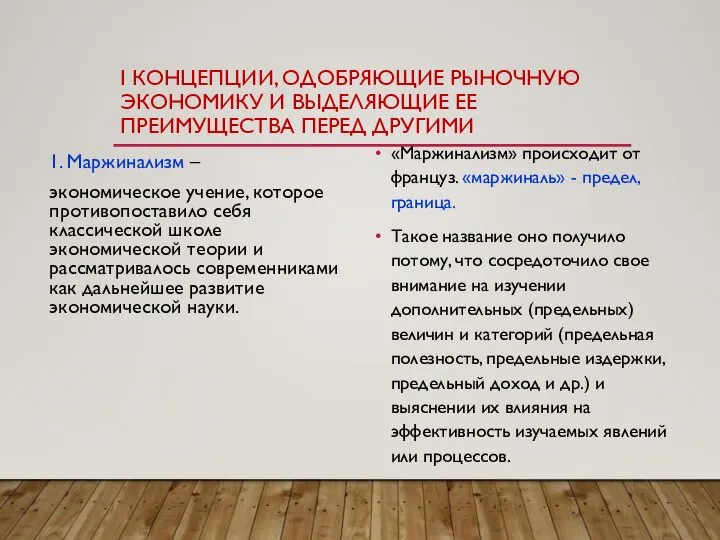 I КОНЦЕПЦИИ, ОДОБРЯЮЩИЕ РЫНОЧНУЮ ЭКОНОМИКУ И ВЫДЕЛЯЮЩИЕ ЕЕ ПРЕИМУЩЕСТВА ПЕРЕД ДРУГИМИ

1. Маржинализм –

экономическое учение, которое противопоставило себя классической школе экономической теории и рассматривалось современниками как дальнейшее развитие экономической науки.

• «Маржинализм» происходит от француз․ «маржиналь» - предел, граница.

• Такое название оно получило потому, что сосредоточило свое внимание на изучении дополнительных (предельных) величин и категорий (предельная полезность, предельные издержки, предельный доход и др.) и выяснении их влияния на эффективность изучаемых явлений или процессов.